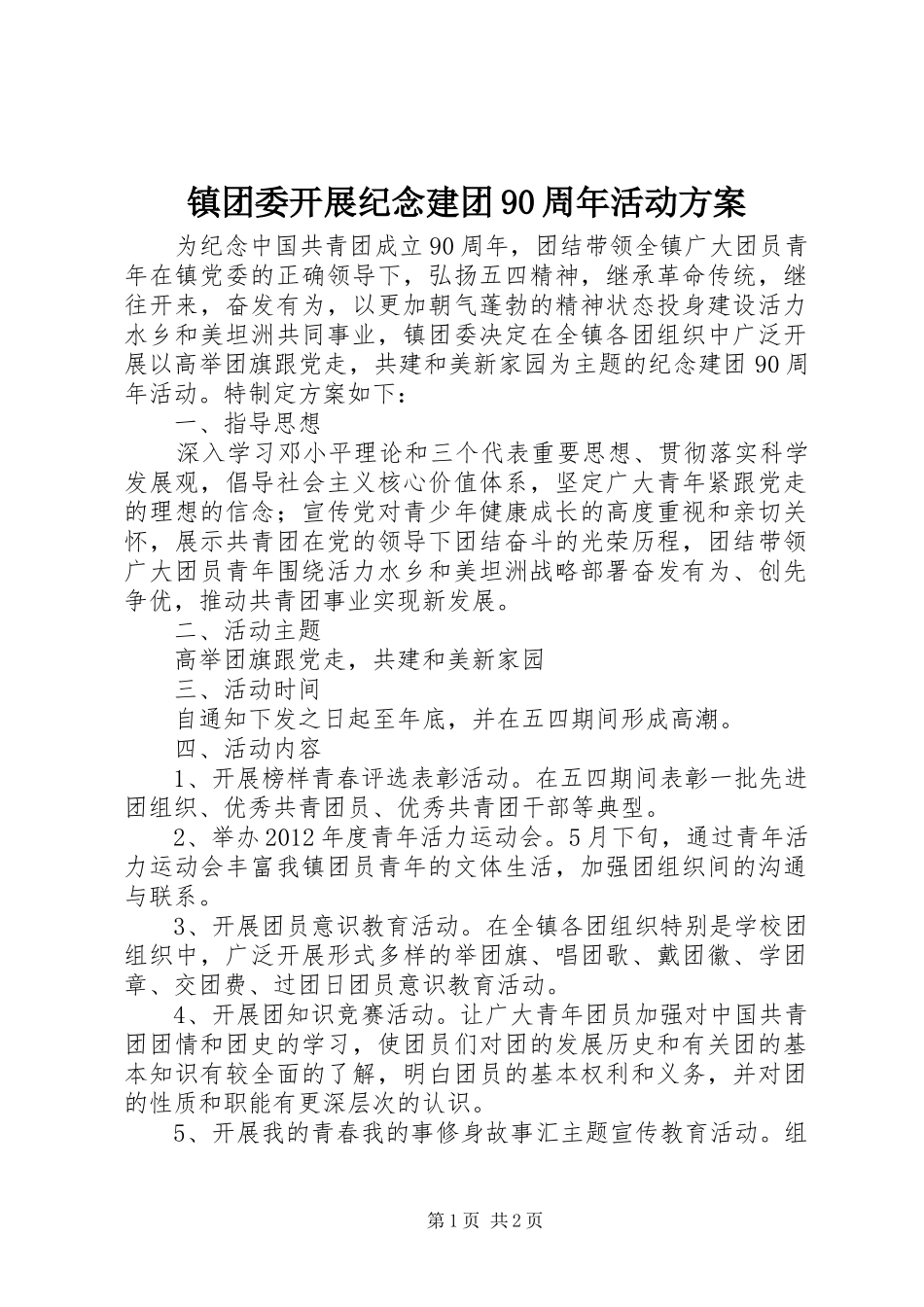 镇团委开展纪念建团90周年活动方案

为纪念中国共青团成立90周年，团结带领全镇广大团员青年在镇党委的正确领导下，弘扬五四精神，继承革命传统，继往开来，奋发有为，以更加朝气蓬勃的精神状态投身建设活力水乡和美坦洲共同事业，镇团委决定在全镇各团组织中广泛开展以高举团旗跟党走，共建和美新家园为主题的纪念建团90周年活动。特制定方案如下：

一、指导思想

深入学习邓小平理论和三个代表重要思想、贯彻落实科学发展观，倡导社会主义核心价值体系，坚定广大青年紧跟党走的理想的信念；宣传党对青少年健康成长的高度重视和亲切关怀，展示共青团在党的领导下团结奋斗的光荣历程，团结带领广大团员青年围绕活力水乡和美坦洲战略部署奋发有为、创先争优，推动共青团事业实现新发展。

二、活动主题

高举团旗跟党走，共建和美新家园

三、活动时间

自通知下发之日起至年底，并在五四期间形成高潮。

四、活动内容

1、开展榜样青春评选表彰活动。在五四期间表彰一批先进团组织、优秀共青团员、优秀共青团干部等典型。

2、举办2012年度青年活力运动会。5月下旬，通过青年活力运动会丰富我镇团员青年的文体生活，加强团组织间的沟通与联系。

3、开展团员意识教育活动。在全镇各团组织特别是学校团组织中，广泛开展形式多样的举团旗、唱团歌、戴团徽、学团章、交团费、过团日团员意识教育活动。

4、开展团知识竞赛活动。让广大青年团员加强对中国共青团团情和团史的学习，使团员们对团的发展历史和有关团的基本知识有较全面的了解，明白团员的基本权利和义务，并对团的性质和职能有更深层次的认识。

5、开展我的青春我的事修身故事汇主题宣传教育活动。组

第1页 共2页